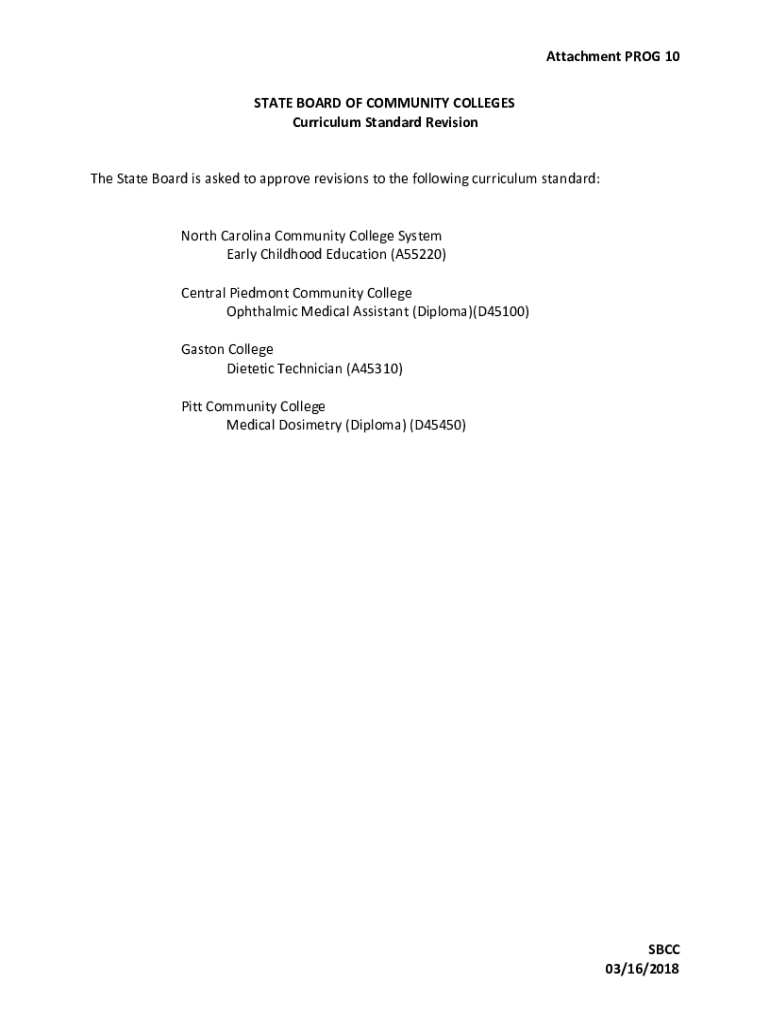 Attachment PROG 10

STATE BOARD OF COMMUNITY COLLEGES
Curriculum Standard Revision

The State Board is asked to approve revisions to the following curriculum standard:

North Carolina Community College System
Early Childhood Education (A55220)

Central Piedmont Community College
Ophthalmic Medical Assistant (Diploma)(D45100)

Gaston College
Dietetic Technician (A45310)

Pitt Community College
Medical Dosimetry (Diploma) (D45450)

SBCC
03/16/2018